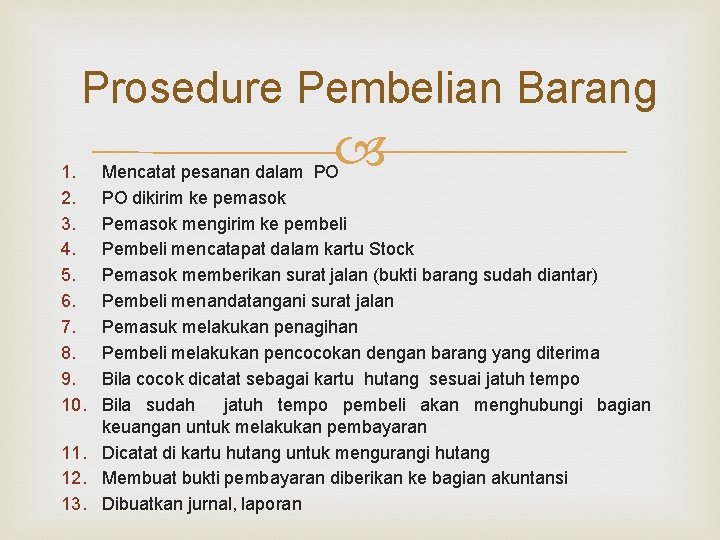 Prosedure Pembelian Barang

1. Mencatat pesanan dalam PO
2. PO dikirim ke pemasok
3. Pemasok mengirim ke pembeli
4. Pembeli mencatapat dalam kartu Stock
5. Pemasok memberikan surat jalan (bukti barang sudah diantar)
6. Pembeli menandatangani surat jalan
7. Pemasuk melakukan penagihan
8. Pembeli melakukan pencocokan dengan barang yang diterima
9. Bila cocok dicatat sebagai kartu hutang sesuai jatuh tempo
10. Bila sudah jatuh tempo pembeli akan menghubungi bagian keuangan untuk melakukan pembayaran
11. Dicatat di kartu hutang untuk mengurangi hutang
12. Membuat bukti pembayaran diberikan ke bagian akuntansi
13. Dibuatkan jurnal, laporan